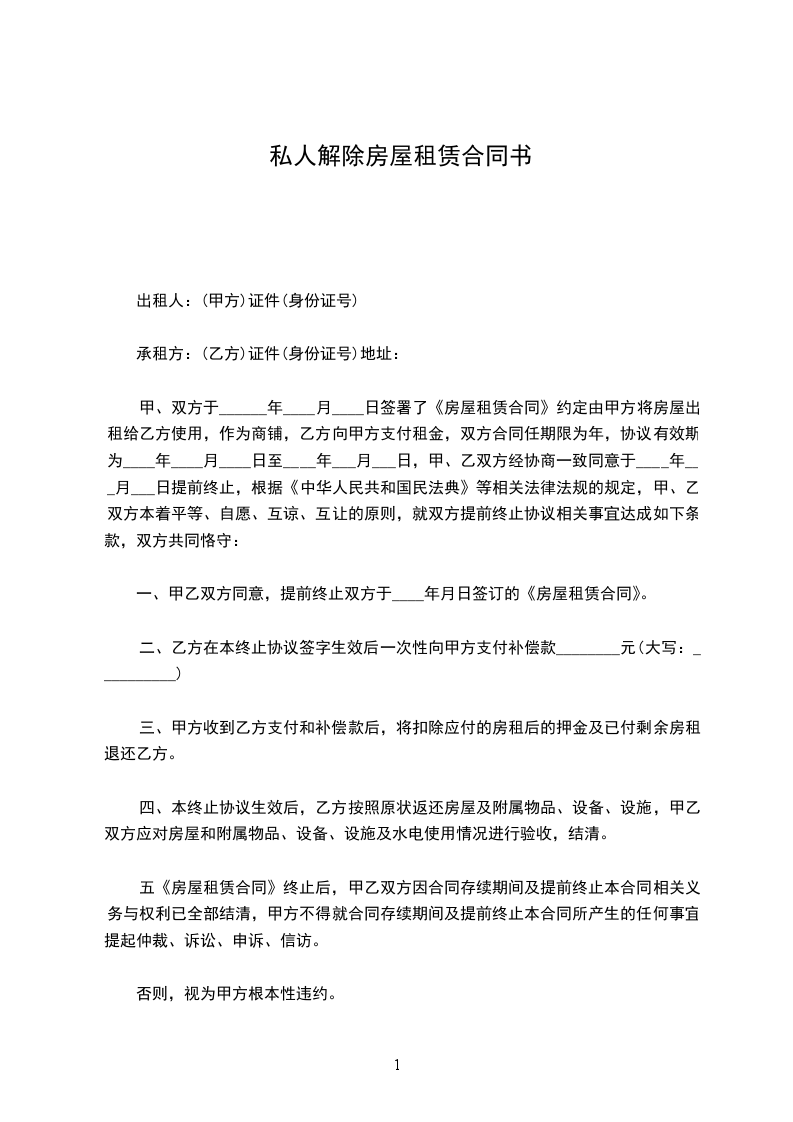 私人解除房屋租赁合同书

出租人：(甲方)证件(身份证号)

承租方：(乙方)证件(身份证号)地址：

甲、双方于______年____月____日签署了《房屋租赁合同》约定由甲方将房屋出租给乙方使用，作为商铺，乙方向甲方支付租金，双方合同任期限为年，协议有效斯为____年____月____日至____年___月___日，甲、乙双方经协商一致同意于____年__月___日提前终止，根据《中华人民共和国民法典》等相关法律法规的规定，甲、乙双方本着平等、自愿、互谅、互让的原则，就双方提前终止协议相关事宜达成如下条款，双方共同恪守：

一、甲乙双方同意，提前终止双方于____年月日签订的《房屋租赁合同》。

二、乙方在本终止协议签字生效后一次性向甲方支付补偿款________元(大写：__________)

三、甲方收到乙方支付和补偿款后，将扣除应付的房租后的押金及已付剩余房租退还乙方。

四、本终止协议生效后，乙方按照原状返还房屋及附属物品、设备、设施，甲乙双方应对房屋和附属物品、设备、设施及水电使用情况进行验收，结清。

五《房屋租赁合同》终止后，甲乙双方因合同存续期间及提前终止本合同相关义务与权利已全部结清，甲方不得就合同存续期间及提前终止本合同所产生的任何事宜提起仲裁、诉讼、申诉、信访。

否则，视为甲方根本性违约。

1